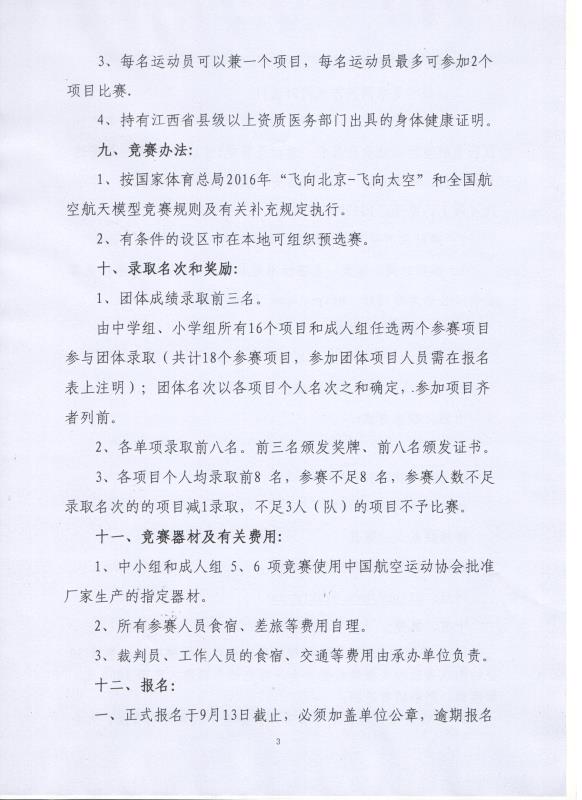 3、每名运动员可以兼一个项目，每名运动员最多可参加2个项目比赛.

4、持有江西省县级以上资质医务部门出具的身体健康证明。

九、竞赛办法:

1、按国家体育总局2016年“飞向北京-飞向太空”和全国航空航天模型竞赛规则及有关补充规定执行。

2、有条件的设区市在本地可组织预选赛。

十、录取名次和奖励:

1、团体成绩录取前三名。

由中学组、小学组所有16个项目和成人组任选两个参赛项目参与团体录取（共计18个参赛项目，参加团体项目人员需在报名表上注明）；团体名次以各项目个人名次之和确定，参加项目齐者列前。

2、各单项录取前八名。前三名颁发奖牌、前八名颁发证书。

3、各项目个人均录取前8 名，参赛不足8 名，参赛人数不足录取名次的的项目减1录取，不足3人（队）的项目不予比赛。

十一、竞赛器材及有关费用:

1、中小组和成人组 5、6 项竞赛使用中国航空运动协会批准厂家生产的指定器材。

2、所有参赛人员食宿、差旅等费用自理。

3、裁判员、工作人员的食宿、交通等费用由承办单位负责。

十二、报名:

一、正式报名于9月13日截止，必须加盖单位公章，逾期报名

3